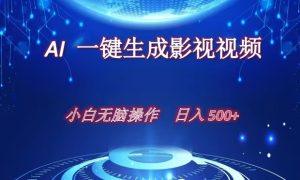 AI 一键生成影视视频

小白无脑操作 日入 500+